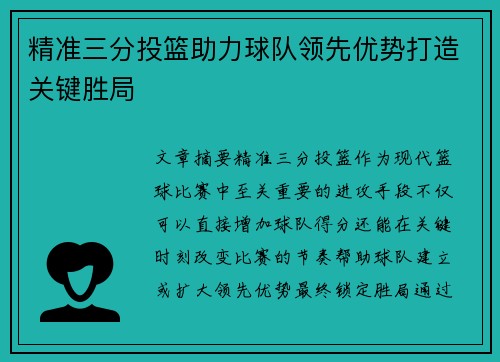 精准三分投篮助力球队领先优势打造关键胜局

文章摘要精准三分投篮作为现代篮球比赛中至关重要的进攻手段不仅可以直接增加球队得分还能在关键时刻改变比赛的节奏帮助球队建立或扩大领先优势最终锁定胜局通过